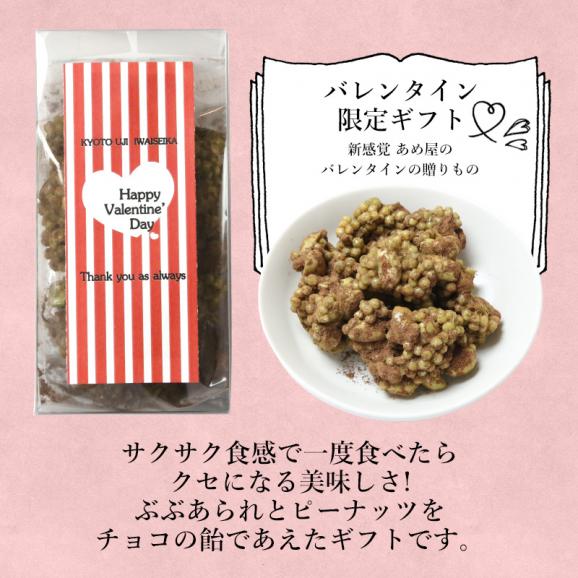 KYOTO UJI IWAISEIKA

Happy Valentine' Day

Thank you as always

バレンタイン
限定ギフト

新感覚 あめ屋の
バレンタインの贈りもの

サクサク食感で一度食べたら
クセになる美味しさ!
ぶぶあられとピーナッツを
チョコの飴であえたギフトです。